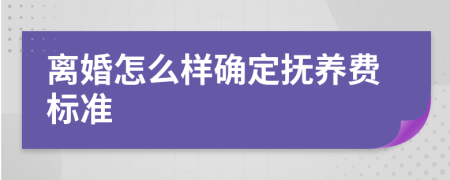 离婚怎么样确定抚养费标准